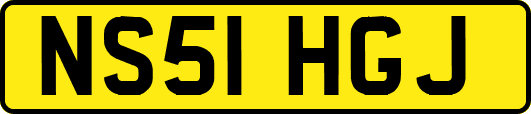 NS51 HGJ